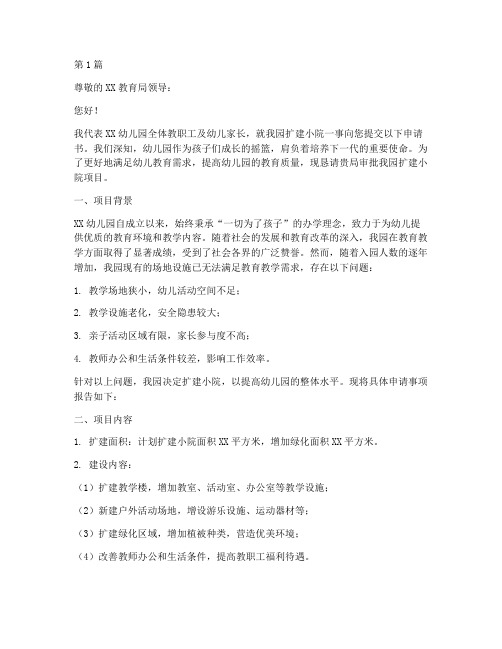 第1篇

尊敬的XX教育局领导：

您好！

我代表XX幼儿园全体教职工及幼儿家长，就我园扩建小院一事向您提交以下申请书。我们深知，幼儿园作为孩子们成长的摇篮，肩负着培养下一代的重要使命。为了更好地满足幼儿教育需求，提高幼儿园的教育质量，现恳请贵局审批我园扩建小院项目。

一、项目背景

XX幼儿园自成立以来，始终秉承“一切为了孩子”的办学理念，致力于为幼儿提供优质的教育环境和教学内容。随着社会的发展和教育改革的深入，我园在教育教学方面取得了显著成绩，受到了社会各界的广泛赞誉。然而，随着入园人数的逐年增加，我园现有的场地设施已无法满足教育教学需求，存在以下问题：

1. 教学场地狭小，幼儿活动空间不足；

2. 教学设施老化，安全隐患较大；

3. 亲子活动区域有限，家长参与度不高；

4. 教师办公和生活条件较差，影响工作效率。

针对以上问题，我园决定扩建小院，以提高幼儿园的整体水平。现将具体申请事项报告如下：

二、项目内容

1. 扩建面积：计划扩建小院面积XX平方米，增加绿化面积XX平方米。

2. 建设内容：

（1）扩建教学楼，增加教室、活动室、办公室等教学设施；

（2）新建户外活动场地，增设游乐设施、运动器材等；

（3）扩建绿化区域，增加植被种类，营造优美环境；

（4）改善教师办公和生活条件，提高教职工福利待遇。